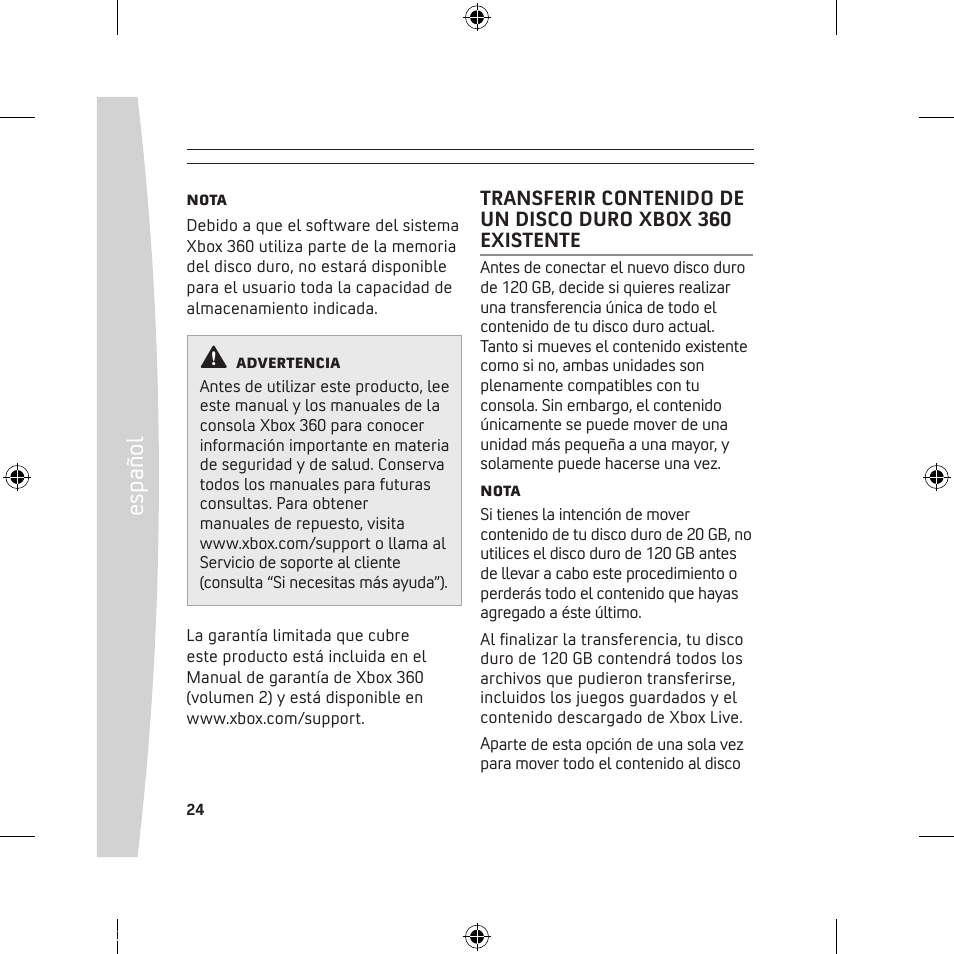 español

NOTA

Debido a que el software del sistema Xbox 360 utiliza parte de la memoria del disco duro, no estará disponible para el usuario toda la capacidad de almacenamiento indicada.

ADVERTENCIA

Antes de utilizar este producto, lee este manual y los manuales de la consola Xbox 360 para conocer información importante en materia de seguridad y de salud. Conserva todos los manuales para futuras consultas. Para obtener manuales de repuesto, visita www.xbox.com/support o llama al Servicio de soporte al cliente (consulta “Si necesitas más ayuda”).

La garantía limitada que cubre este producto está incluida en el Manual de garantía de Xbox 360 (volumen 2) y está disponible en www.xbox.com/support.

TRANSFERIR CONTENIDO DE UN DISCO DURO XBOX 360 EXISTENTE

Antes de conectar el nuevo disco duro de 120 GB, decide si quieres realizar una transferencia única de todo el contenido de tu disco duro actual. Tanto si mueves el contenido existente como si no, ambas unidades son plenamente compatibles con tu consola. Sin embargo, el contenido únicamente se puede mover de una unidad más pequeña a una mayor, y solamente puede hacerse una vez.

NOTA

Si tienes la intención de mover contenido de tu disco duro de 20 GB, no utilices el disco duro de 120 GB antes de llevar a cabo este procedimiento o perderás todo el contenido que hayas agregado a éste último.

Al finalizar la transferencia, tu disco duro de 120 GB contendrá todos los archivos que pudieron transferirse, incluidos los juegos guardados y el contenido descargado de Xbox Live.

Aparte de esta opción de una sola vez para mover todo el contenido al disco

24